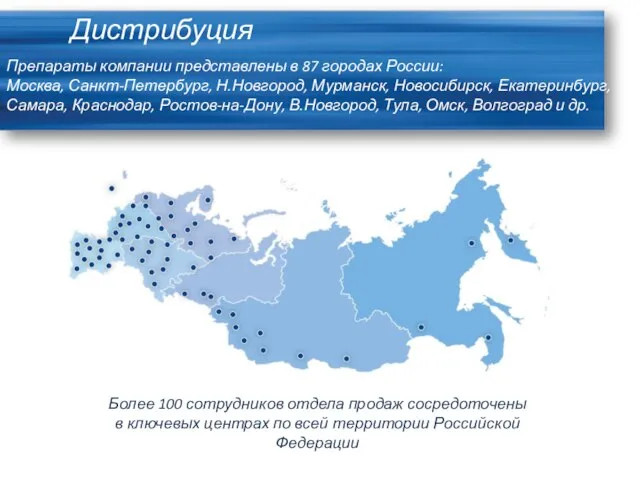 Дистрибуция

Препараты компании представлены в 87 городах России: Москва, Санкт-Петербург, Н.Новгород, Мурманск, Новосибирск, Екатеринбург, Самара, Краснодар, Ростов-на-Дону, В.Новгород, Тула, Омск, Волгоград и др.

Более 100 сотрудников отдела продаж сосредоточены в ключевых центрах по всей территории Российской Федерации